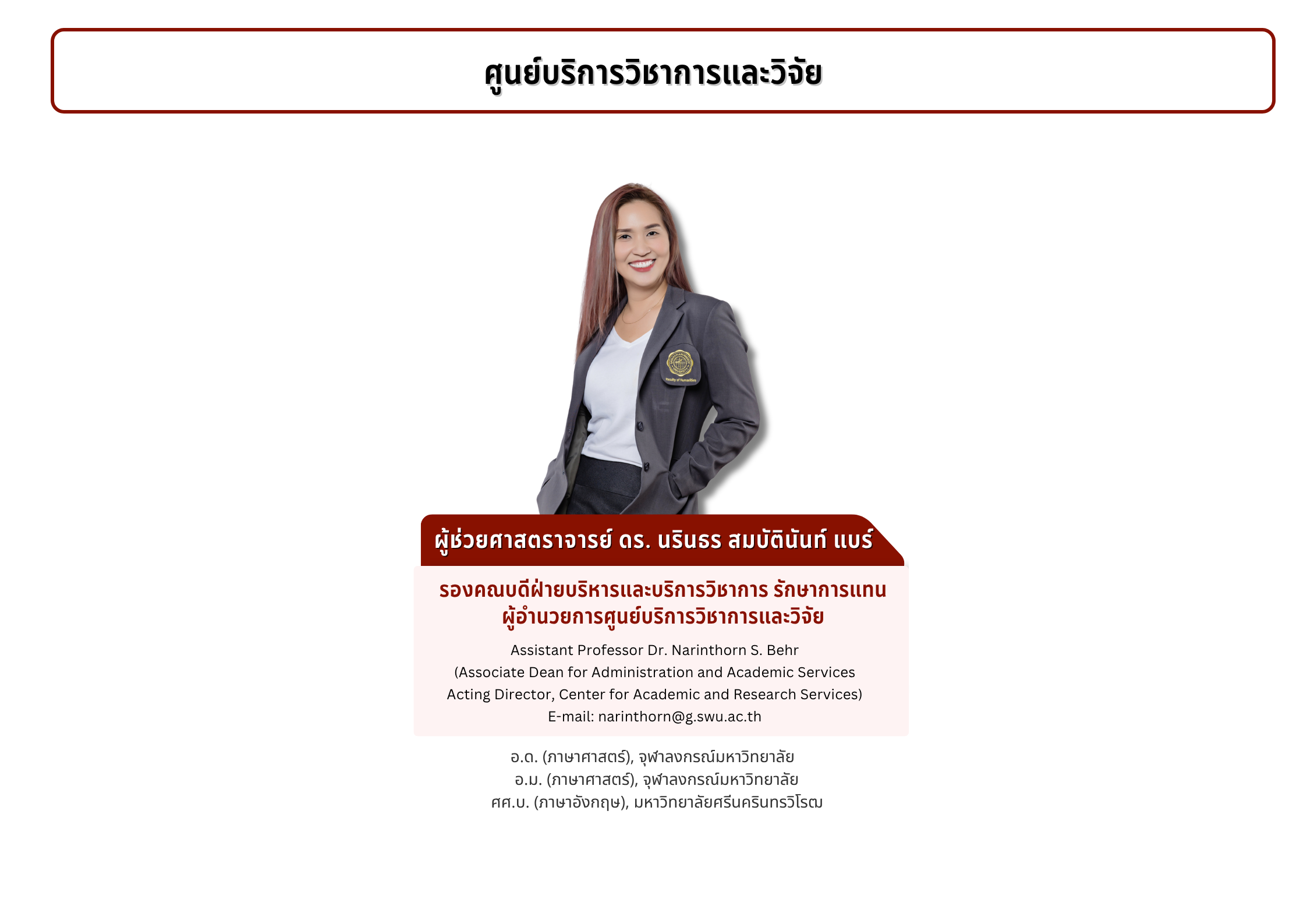 ศูนย์บริการวิชาการและวิจัย

ผู้ช่วยศาสตราจารย์ ดร. นรินธร สมบัตินันท์ แบร์

รองคณบดีฝ่ายบริหารและบริการวิชาการ รักษาการแทน
ผู้อำนวยการศูนย์บริการวิชาการและวิจัย

Assistant Professor Dr. Narinthorn S. Behr
(Associate Dean for Administration and Academic Services
Acting Director, Center for Academic and Research Services)
E-mail: narinthorn@g.swu.ac.th

อ.ด. (ภาษาศาสตร์), จุฬาลงกรณ์มหาวิทยาลัย
อ.ม. (ภาษาศาสตร์), จุฬาลงกรณ์มหาวิทยาลัย
ศศ.บ. (ภาษาอังกฤษ), มหาวิทยาลัยศรีนครินทรวิโรฒ